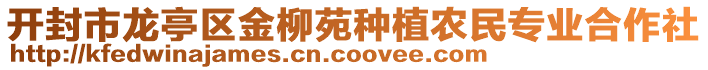 开封市龙亭区金柳苑种植农民专业合作社
http://kfedwinajames.cn.coovee.com